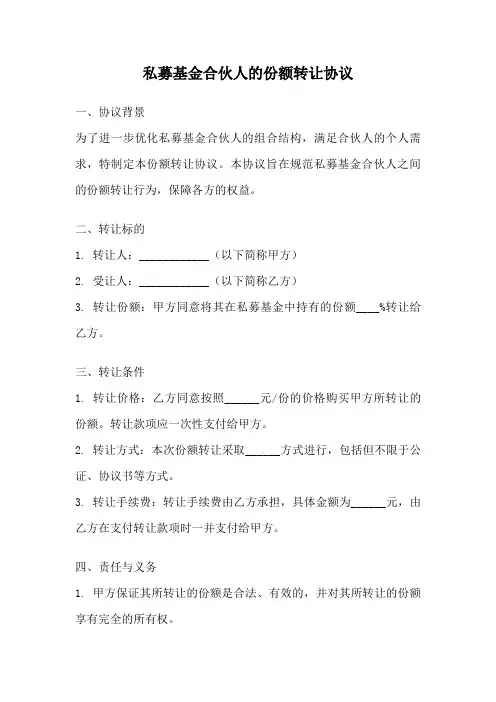 私募基金合伙人的份额转让协议

一、协议背景

为了进一步优化私募基金合伙人的组合结构，满足合伙人的个人需求，特制定本份额转让协议。本协议旨在规范私募基金合伙人之间的份额转让行为，保障各方的权益。

二、转让标的

1. 转让人：____________（以下简称甲方）

2. 受让人：____________（以下简称乙方）

3. 转让份额：甲方同意将其在私募基金中持有的份额____%转让给乙方。

三、转让条件

1. 转让价格：乙方同意按照______元/份的价格购买甲方所转让的份额。转让款项应一次性支付给甲方。

2. 转让方式：本次份额转让采取______方式进行，包括但不限于公证、协议书等方式。

3. 转让手续费：转让手续费由乙方承担，具体金额为______元，由乙方在支付转让款项时一并支付给甲方。

四、责任与义务

1. 甲方保证其所转让的份额是合法、有效的，并对其所转让的份额享有完全的所有权。